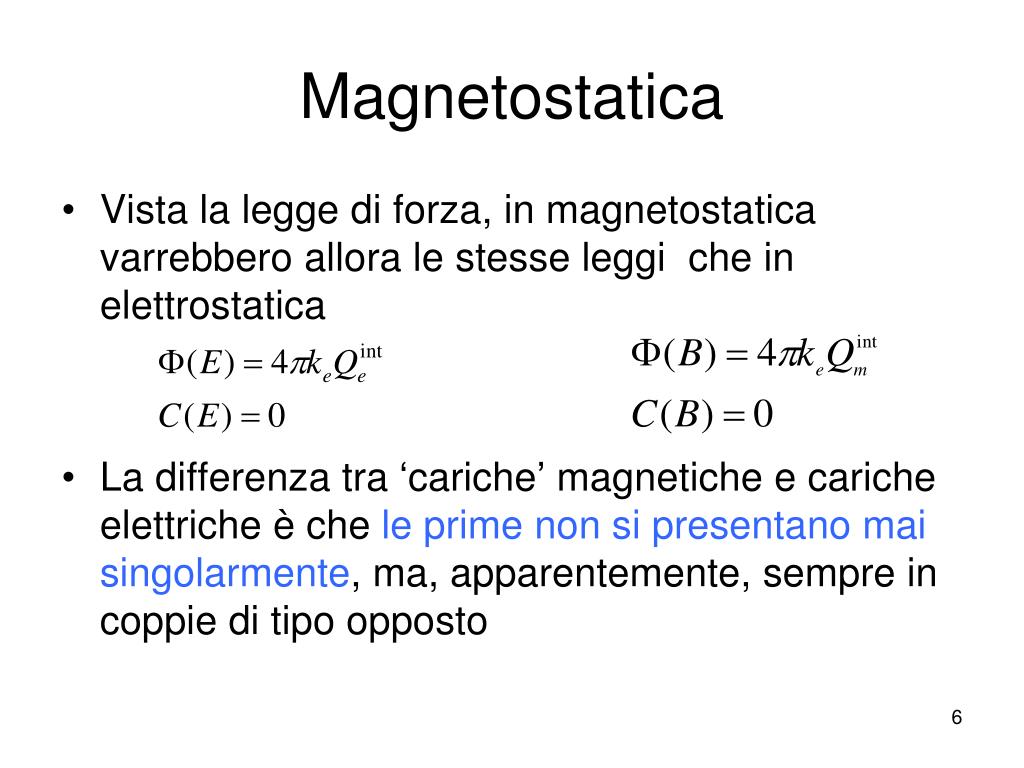 Magnetostatica

• Vista la legge di forza, in magnetostatica varrebbero allora le stesse leggi che in elettrostatica

$\Phi(E) = 4\pi k_e Q_e^{\text{int}}$

$C(E) = 0$

$\Phi(B) = 4\pi k_e Q_m^{\text{int}}$

$C(B) = 0$

• La differenza tra ‘cariche’ magnetiche e cariche elettriche è che le prime non si presentano mai singolarmente, ma, apparentemente, sempre in coppie di tipo opposto

6